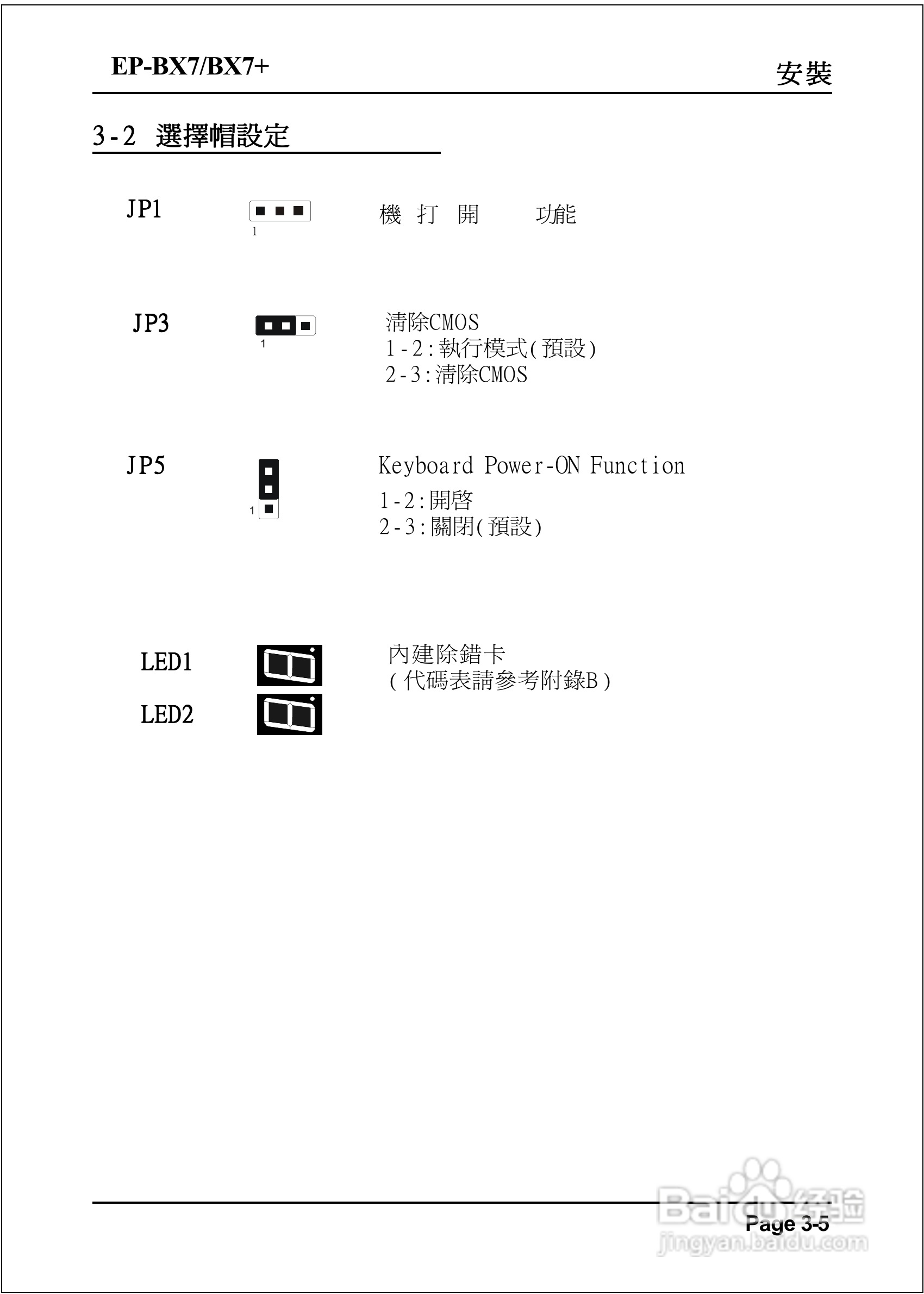 EP-BX7/BX7+

安裝

3-2 選擇帽設定

JP1

1

機 打 開 功能

JP3

1

清除CMOS
1-2:執行模式(預設)
2-3:清除CMOS

JP5

1

Keyboard Power-ON Function
1-2:開啓
2-3:關閉(預設)

LED1

LED2

內建除錯卡
(代碼表請參考附錄B)

Page 3-5

Baidu经验
jingyan.baidu.com